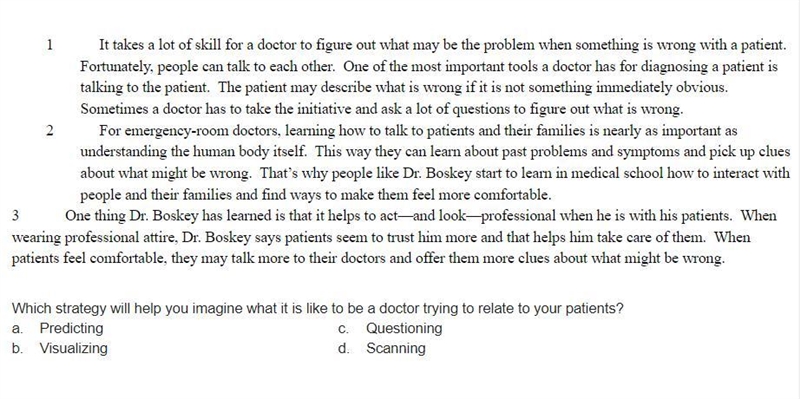 1 It takes a lot of skill for a doctor to figure out what may be the problem when something is wrong with a patient. Fortunately, people can talk to each other. One of the most important tools a doctor has for diagnosing a patient is talking to the patient. The patient may describe what is wrong if it is not something immediately obvious. Sometimes a doctor has to take the initiative and ask a lot of questions to figure out what is wrong.

2 For emergency-room doctors, learning how to talk to patients and their families is nearly as important as understanding the human body itself. This way they can learn about past problems and symptoms and pick up clues about what might be wrong. That's why people like Dr. Boskey start to learn in medical school how to interact with people and their families and find ways to make them feel more comfortable.

3 One thing Dr. Boskey has learned is that it helps to act—and look—professional when he is with his patients. When wearing professional attire, Dr. Boskey says patients seem to trust him more and that helps him take care of them. When patients feel comfortable, they may talk more to their doctors and offer them more clues about what might be wrong.

Which strategy will help you imagine what it is like to be a doctor trying to relate to your patients?

a. Predicting
b. Visualizing
c. Questioning
d. Scanning